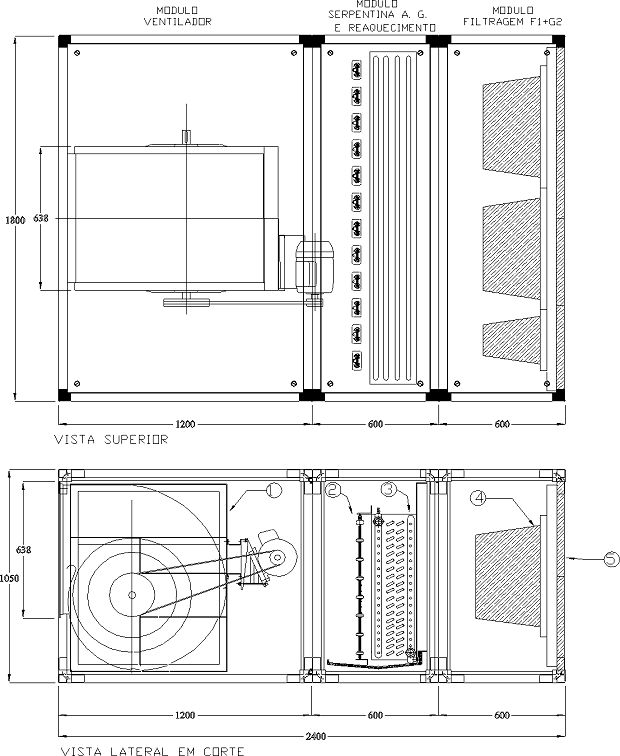 MODULO
VENTILADOR

MODULO
SERPENTINA A. G.
E REAQUECIMENTO

MODULO
FILTRAGEM F1+G2

1800

638

1200

600

600

VISTA SUPERIOR

1

2

3

4

5

638

1050

1200

600

600

2400

VISTA LATERAL EM CORTE